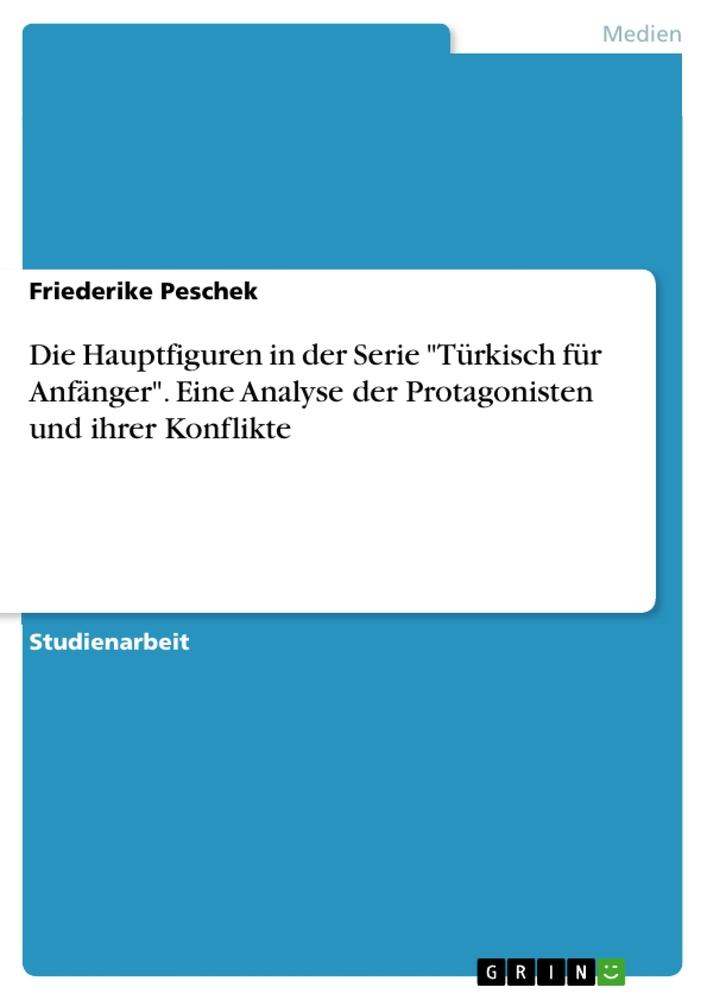 Medien

Friederike Peschek

Die Hauptfiguren in der Serie "Türkisch für Anfänger". Eine Analyse der Protagonisten und ihrer Konflikte

Studienarbeit

GRIN